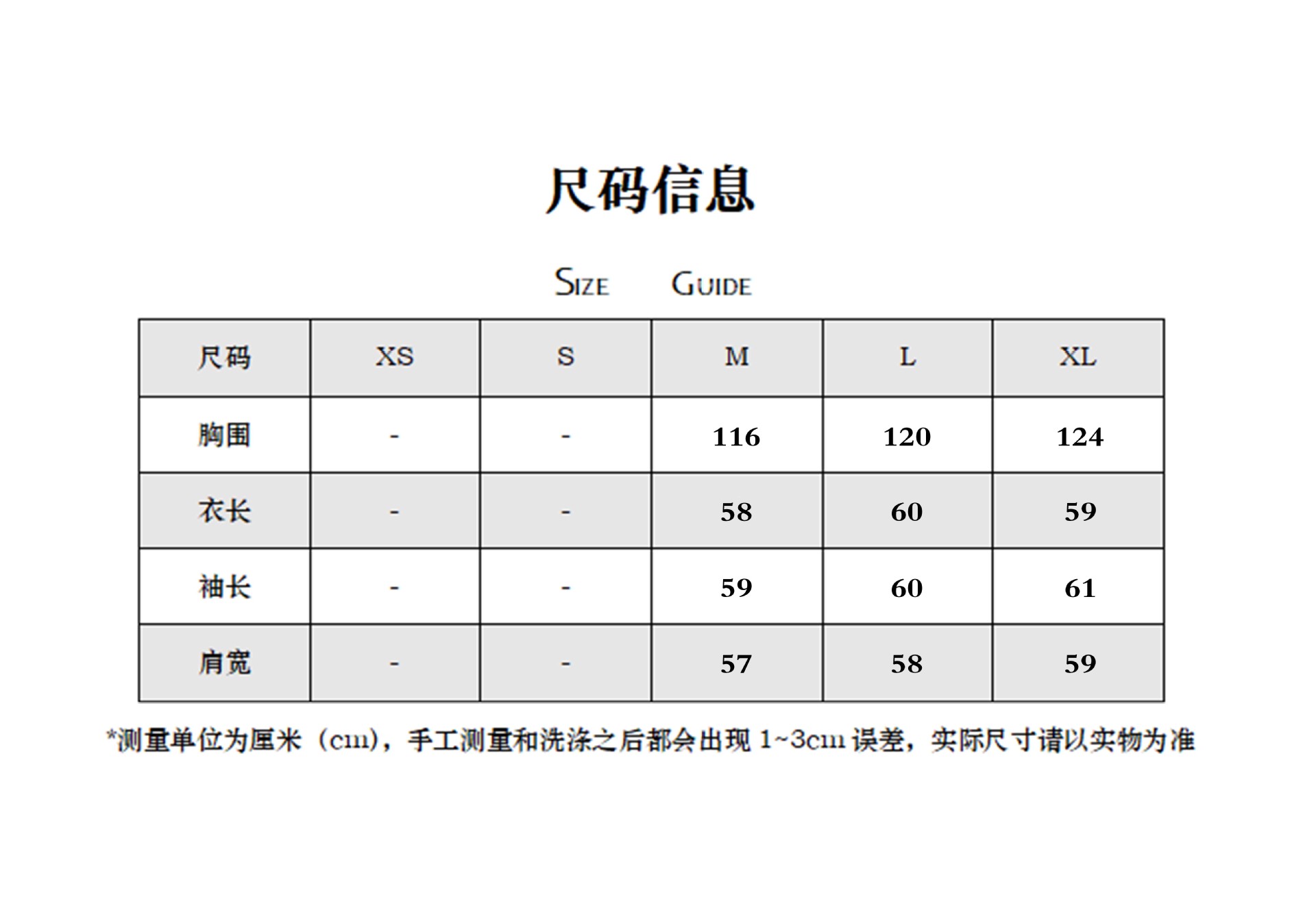 尺码信息

SIZE GUIDE

| 尺码 | XS | S | M | L | XL |
|---|---|---|---|---|---|
| 胸围 | - | - | 116 | 120 | 124 |
| 衣长 | - | - | 58 | 60 | 59 |
| 袖长 | - | - | 59 | 60 | 61 |
| 肩宽 | - | - | 57 | 58 | 59 |

*测量单位为厘米（cm），手工测量和洗涤之后都会出现 1~3cm 误差，实际尺寸请以实物为准